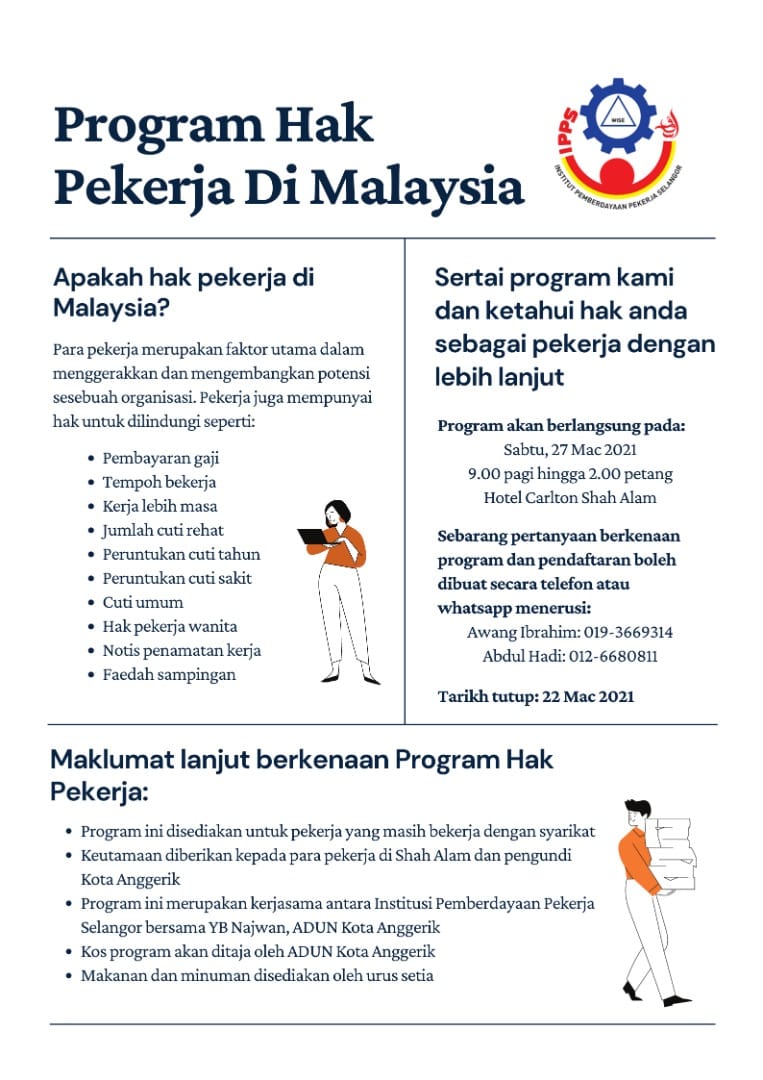 Program Hak Pekerja Di Malaysia

IPPS
MISE
INSTITUT PEMBERDAYAAN PEKERJA SELANGOR

Apakah hak pekerja di Malaysia?

Para pekerja merupakan faktor utama dalam menggerakkan dan mengembangkan potensi sesebuah organisasi. Pekerja juga mempunyai hak untuk dilindungi seperti:

- Pembayaran gaji
- Tempoh bekerja
- Kerja lebih masa
- Jumlah cuti rehat
- Peruntukan cuti tahun
- Peruntukan cuti sakit
- Cuti umum
- Hak pekerja wanita
- Notis penamatan kerja
- Faedah sampingan

Sertai program kami dan ketahui hak anda sebagai pekerja dengan lebih lanjut

Program akan berlangsung pada:
Sabtu, 27 Mac 2021
9.00 pagi hingga 2.00 petang
Hotel Carlton Shah Alam

Sebarang pertanyaan berkenaan program dan pendaftaran boleh dibuat secara telefon atau whatsapp menerusi:
Awang Ibrahim: 019-3669314
Abdul Hadi: 012-6680811

Tarikh tutup: 22 Mac 2021

Maklumat lanjut berkenaan Program Hak Pekerja:

- Program ini disediakan untuk pekerja yang masih bekerja dengan syarikat
- Keutamaan diberikan kepada para pekerja di Shah Alam dan pengundi Kota Anggerik
- Program ini merupakan kerjasama antara Institusi Pemberdayaan Pekerja Selangor bersama YB Najwan, ADUN Kota Anggerik
- Kos program akan ditaja oleh ADUN Kota Anggerik
- Makanan dan minuman disediakan oleh urus setia